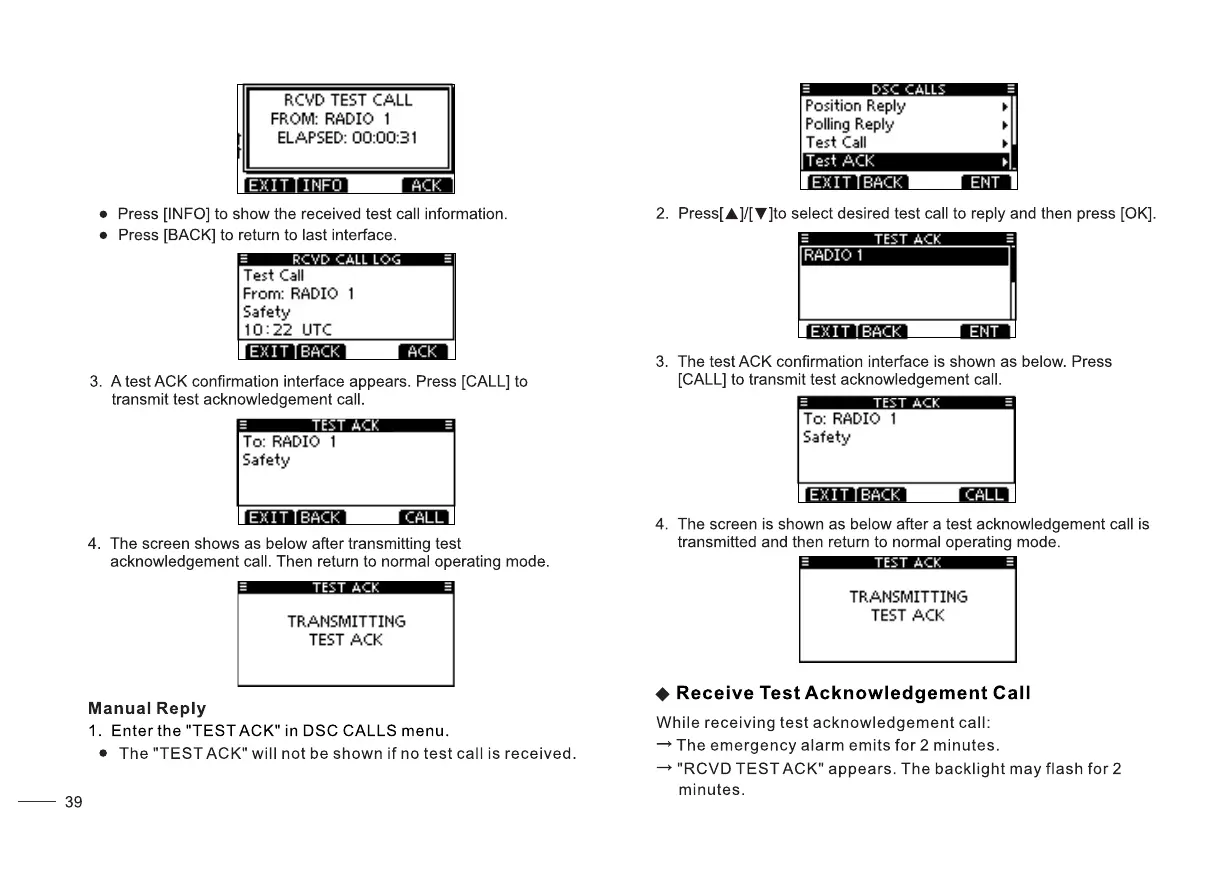 RCVD TEST CALL
FROM: RADIO 1
ELAPSED: 00:00:31
EXIT INFO ACK

● Press [INFO] to show the received test call information.
● Press [BACK] to return to last interface.

RCVD CALL LOG
Test Call
From: RADIO 1
Safety
10:22 UTC
EXIT BACK ACK

3. A test ACK confirmation interface appears. Press [CALL] to transmit test acknowledgement call.

TEST ACK
To: RADIO 1
Safety
EXIT BACK CALL

4. The screen shows as below after transmitting test acknowledgement call. Then return to normal operating mode.

TEST ACK
TRANSMITTING
TEST ACK

Manual Reply
1. Enter the "TEST ACK" in DSC CALLS menu.
● The "TEST ACK" will not be shown if no test call is received.

39

DSC CALLS
Position Reply
Polling Reply
Test Call
Test ACK
EXIT BACK ENT

2. Press[▲]/[▼]to select desired test call to reply and then press [OK].

TEST ACK
RADIO 1
EXIT BACK ENT

3. The test ACK confirmation interface is shown as below. Press [CALL] to transmit test acknowledgement call.

TEST ACK
To: RADIO 1
Safety
EXIT BACK CALL

4. The screen is shown as below after a test acknowledgement call is transmitted and then return to normal operating mode.

TEST ACK
TRANSMITTING
TEST ACK

◆ Receive Test Acknowledgement Call
While receiving test acknowledgement call:
→ The emergency alarm emits for 2 minutes.
→ "RCVD TEST ACK" appears. The backlight may flash for 2 minutes.